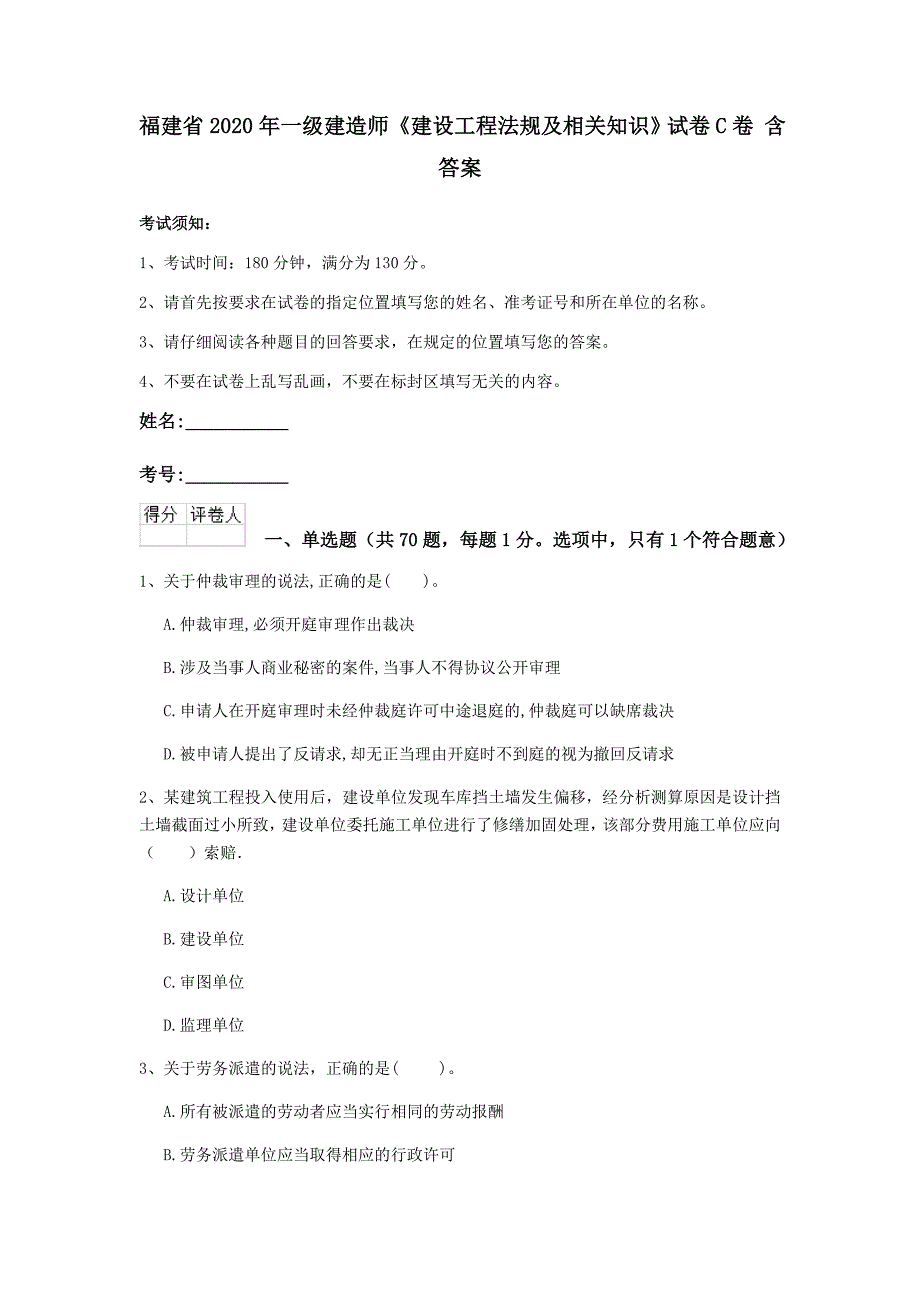 福建省2020年一级建造师《建设工程法规及相关知识》试卷C卷 含答案

考试须知：

1、考试时间：180分钟，满分为130分。

2、请首先按要求在试卷的指定位置填写您的姓名、准考证号和所在单位的名称。

3、请仔细阅读各种题目的回答要求，在规定的位置填写您的答案。

4、不要在试卷上乱写乱画，不要在标封区填写无关的内容。

姓名:____________

考号:____________

| 得分 | 评卷人 |
|---|---|
| | |

一、单选题（共70题，每题1分。选项中，只有1个符合题意）

1、关于仲裁审理的说法,正确的是(　　)。

A.仲裁审理,必须开庭审理作出裁决

B.涉及当事人商业秘密的案件,当事人不得协议公开审理

C.申请人在开庭审理时未经仲裁庭许可中途退庭的,仲裁庭可以缺席裁决

D.被申请人提出了反请求,却无正当理由开庭时不到庭的视为撤回反请求

2、某建筑工程投入使用后，建设单位发现车库挡土墙发生偏移，经分析测算原因是设计挡土墙截面过小所致，建设单位委托施工单位进行了修缮加固处理，该部分费用施工单位应向（　　）索赔.

A.设计单位

B.建设单位

C.审图单位

D.监理单位

3、关于劳务派遣的说法，正确的是(　　)。

A.所有被派遣的劳动者应当实行相同的劳动报酬

B.劳务派遣单位应当取得相应的行政许可